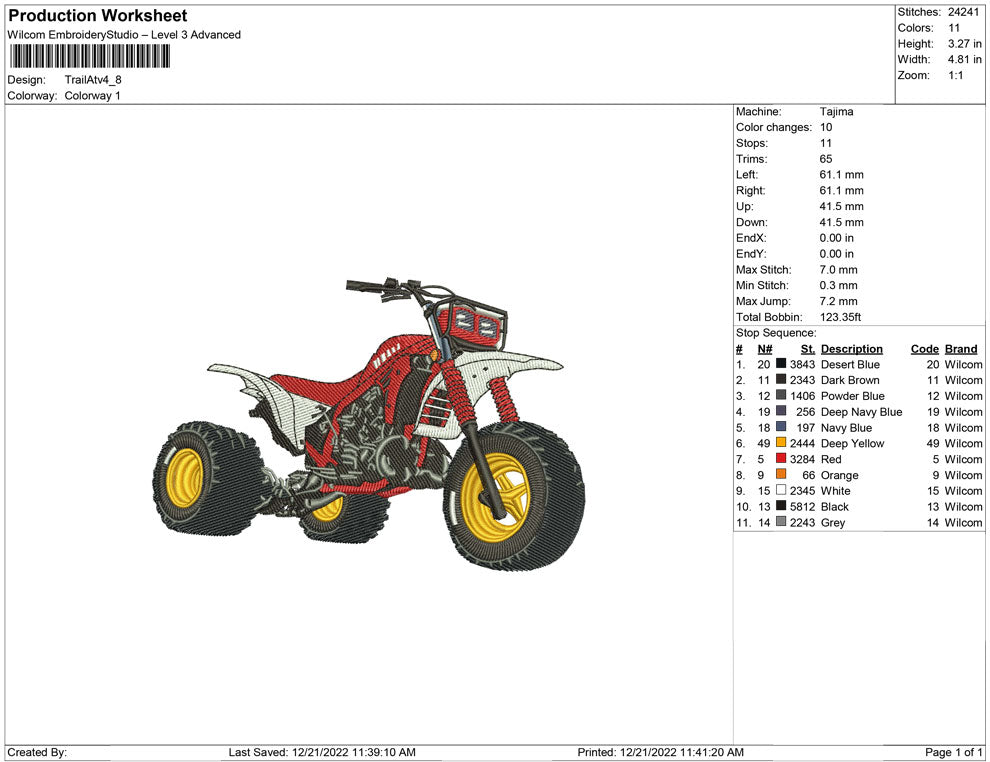 Production Worksheet
Wilcom EmbroideryStudio – Level 3 Advanced

Design: TrailAtv4_8
Colorway: Colorway 1

Stitches: 24241
Colors: 11
Height: 3.27 in
Width: 4.81 in
Zoom: 1:1

Machine: Tajima
Color changes: 10
Stops: 11
Trims: 65
Left: 61.1 mm
Right: 61.1 mm
Up: 41.5 mm
Down: 41.5 mm
EndX: 0.00 in
EndY: 0.00 in
Max Stitch: 7.0 mm
Min Stitch: 0.3 mm
Max Jump: 7.2 mm
Total Bobbin: 123.35ft
Stop Sequence:

| # | N# | St. | Description | Code | Brand |
|---|---|---|---|---|---|
| 1. | 20 | 3843 | Desert Blue | 20 | Wilcom |
| 2. | 11 | 2343 | Dark Brown | 11 | Wilcom |
| 3. | 12 | 1406 | Powder Blue | 12 | Wilcom |
| 4. | 19 | 256 | Deep Navy Blue | 19 | Wilcom |
| 5. | 18 | 197 | Navy Blue | 18 | Wilcom |
| 6. | 49 | 2444 | Deep Yellow | 49 | Wilcom |
| 7. | 5 | 3284 | Red | 5 | Wilcom |
| 8. | 9 | 66 | Orange | 9 | Wilcom |
| 9. | 15 | 2345 | White | 15 | Wilcom |
| 10. | 13 | 5812 | Black | 13 | Wilcom |
| 11. | 14 | 2243 | Grey | 14 | Wilcom |

Created By: Last Saved: 12/21/2022 11:39:10 AM Printed: 12/21/2022 11:41:20 AM Page 1 of 1